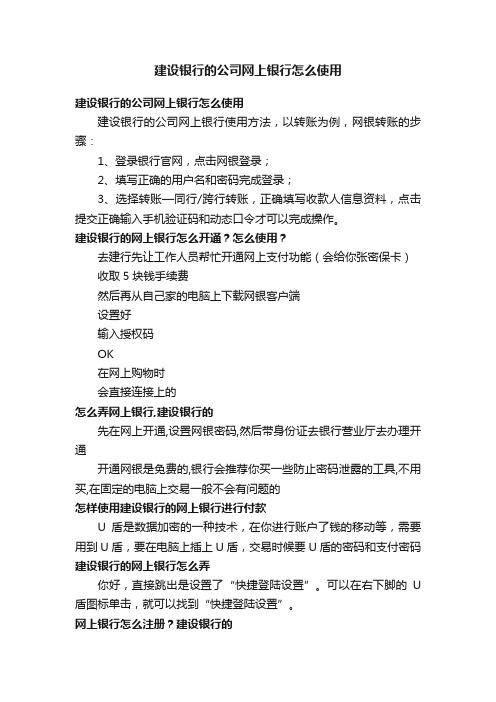 建设银行的公司网上银行怎么使用

建设银行的公司网上银行怎么使用

建设银行的公司网上银行使用方法，以转账为例，网银转账的步骤：

1、登录银行官网，点击网银登录；

2、填写正确的用户名和密码完成登录；

3、选择转账—同行/跨行转账，正确填写收款人信息资料，点击提交正确输入手机验证码和动态口令才可以完成操作。

建设银行的网上银行怎么开通？怎么使用？

去建行先让工作人员帮忙开通网上支付功能（会给你张密保卡）

收取 5 块钱手续费

然后再从自己家的电脑上下载网银客户端

设置好

输入授权码

OK

在网上购物时

会直接连接上的

怎么弄网上银行,建设银行的

先在网上开通,设置网银密码,然后带身份证去银行营业厅去办理开通

开通网银是免费的,银行会推荐你买一些防止密码泄露的工具,不用买,在固定的电脑上交易一般不会有问题的

怎样使用建设银行的网上银行进行付款

U 盾是数据加密的一种技术，在你进行账户了钱的移动等，需要用到 U 盾，要在电脑上插上 U 盾，交易时候要 U 盾的密码和支付密码

建设银行的网上银行怎么弄

你好，直接跳出是设置了“快捷登陆设置”。可以在右下脚的 U 盾图标单击，就可以找到“快捷登陆设置”。

网上银行怎么注册？建设银行的